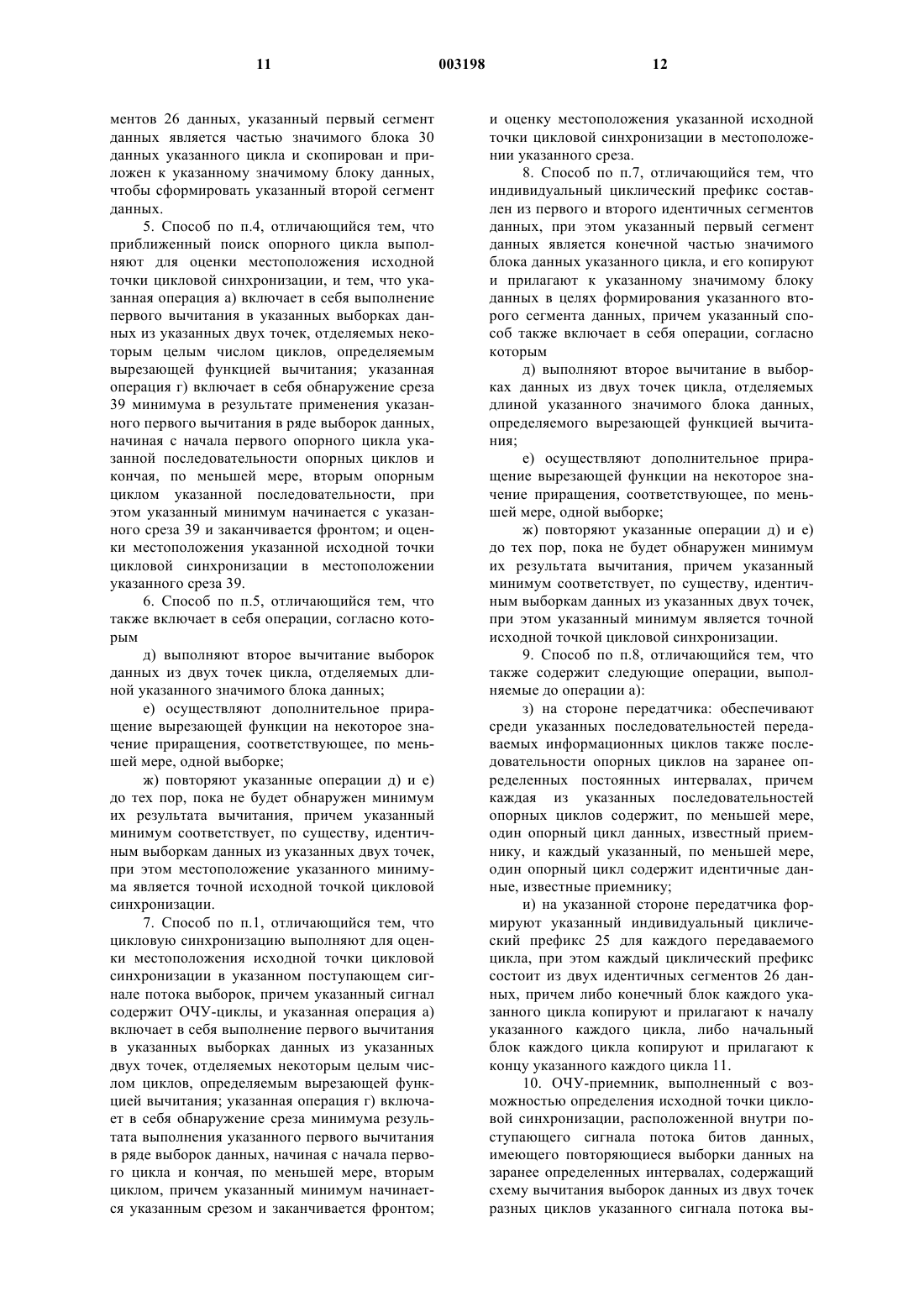 11 003198 12

ментов 26 данных, указанный первый сегмент данных является частью значимого блока 30 данных указанного цикла и скопирован и приложен к указанному значимому блоку данных, чтобы сформировать указанный второй сегмент данных.

5. Способ по п.4, отличающийся тем, что приближенный поиск опорного цикла выполняют для оценки местоположения исходной точки цикловой синхронизации, и тем, что указанная операция а) включает в себя выполнение первого вычитания в указанных выборках данных из указанных двух точек, отделяемых некоторым целым числом циклов, определяемым вырезающей функцией вычитания; указанная операция г) включает в себя обнаружение среза 39 минимума в результате применения указанного первого вычитания в ряде выборок данных, начиная с начала первого опорного цикла указанной последовательности опорных циклов и кончая, по меньшей мере, вторым опорным циклом указанной последовательности, при этом указанный минимум начинается с указанного среза 39 и заканчивается фронтом; и оценки местоположения указанной исходной точки цикловой синхронизации в местоположении указанного среза 39.

6. Способ по п.5, отличающийся тем, что также включает в себя операции, согласно которым

д) выполняют второе вычитание выборок данных из двух точек цикла, отделяемых длиной указанного значимого блока данных;

е) осуществляют дополнительное приращение вырезающей функции на некоторое значение приращения, соответствующее, по меньшей мере, одной выборке;

ж) повторяют указанные операции д) и е) до тех пор, пока не будет обнаружен минимум их результата вычитания, причем указанный минимум соответствует, по существу, идентичным выборкам данных из указанных двух точек, при этом местоположение указанного минимума является точной исходной точкой цикловой синхронизации.

7. Способ по п.1, отличающийся тем, что цикловую синхронизацию выполняют для оценки местоположения исходной точки цикловой синхронизации в указанном поступающем сигнале потока выборок, причем указанный сигнал содержит ОЧУ-циклы, и указанная операция а) включает в себя выполнение первого вычитания в указанных выборках данных из указанных двух точек, отделяемых некоторым целым числом циклов, определяемым вырезающей функцией вычитания; указанная операция г) включает в себя обнаружение среза минимума результата выполнения указанного первого вычитания в ряде выборок данных, начиная с начала первого цикла и кончая, по меньшей мере, вторым циклом, причем указанный минимум начинается указанным срезом и заканчивается фронтом; и оценку местоположения указанной исходной точки цикловой синхронизации в местоположении указанного среза.

8. Способ по п.7, отличающийся тем, что индивидуальный циклический префикс составлен из первого и второго идентичных сегментов данных, при этом указанный первый сегмент данных является конечной частью значимого блока данных указанного цикла, и его копируют и прилагают к указанному значимому блоку данных в целях формирования указанного второго сегмента данных, причем указанный способ также включает в себя операции, согласно которым

д) выполняют второе вычитание в выборках данных из двух точек цикла, отделяемых длиной указанного значимого блока данных, определяемого вырезающей функцией вычитания;

е) осуществляют дополнительное приращение вырезающей функции на некоторое значение приращения, соответствующее, по меньшей мере, одной выборке;

ж) повторяют указанные операции д) и е) до тех пор, пока не будет обнаружен минимум их результата вычитания, причем указанный минимум соответствует, по существу, идентичным выборкам данных из указанных двух точек, при этом указанный минимум является точной исходной точкой цикловой синхронизации.

9. Способ по п.8, отличающийся тем, что также содержит следующие операции, выполняемые до операции а):

з) на стороне передатчика: обеспечивают среди указанных последовательностей передаваемых информационных циклов также последовательности опорных циклов на заранее определенных постоянных интервалах, причем каждая из указанных последовательностей опорных циклов содержит, по меньшей мере, один опорный цикл данных, известный приемнику, и каждый указанный, по меньшей мере, один опорный цикл содержит идентичные данные, известные приемнику;

и) на указанной стороне передатчика формируют указанный индивидуальный циклический префикс 25 для каждого передаваемого цикла, при этом каждый циклический префикс состоит из двух идентичных сегментов 26 данных, причем либо конечный блок каждого указанного цикла копируют и прилагают к началу указанного каждого цикла, либо начальный блок каждого цикла копируют и прилагают к концу указанного каждого цикла 11.

10. ОЧУ-приемник, выполненный с возможностью определения исходной точки цикловой синхронизации, расположенной внутри поступающего сигнала потока битов данных, имеющего повторяющиеся выборки данных на заранее определенных интервалах, содержащий схему вычитания выборок данных из двух точек разных циклов указанного сигнала потока вы-